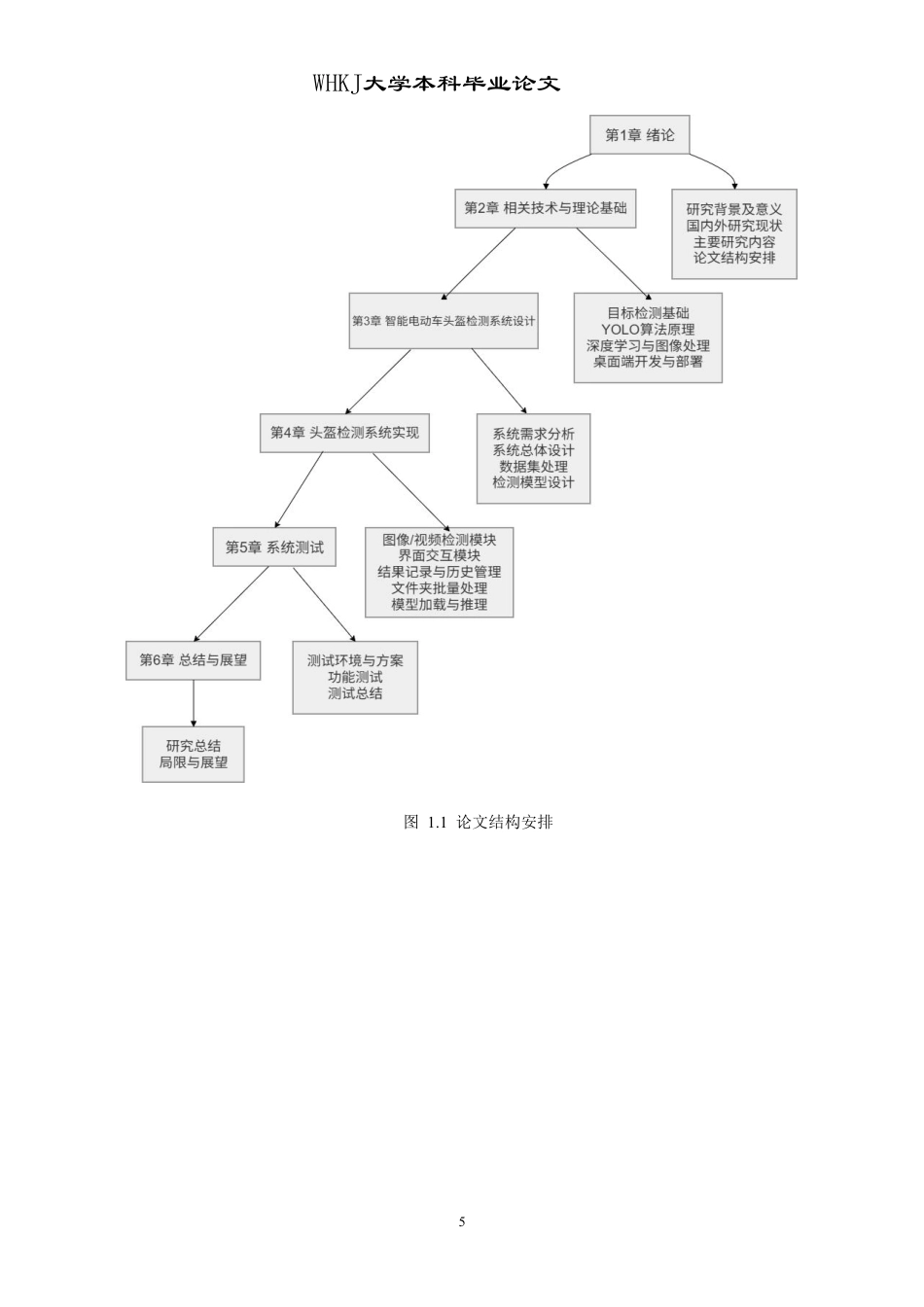 WHKJ大学本科毕业论文

第1章 绪论

第2章 相关技术与理论基础

研究背景及意义
国内外研究现状
主要研究内容
论文结构安排

第3章 智能电动车头盔检测系统设计

目标检测基础
YOLO算法原理
深度学习与图像处理
桌面端开发与部署

第4章 头盔检测系统实现

系统需求分析
系统总体设计
数据集处理
检测模型设计

第5章 系统测试

图像/视频检测模块
界面交互模块
结果记录与历史管理
文件夹批量处理
模型加载与推理

第6章 总结与展望

测试环境与方案
功能测试
测试总结

研究总结
局限与展望

图 1.1 论文结构安排

5